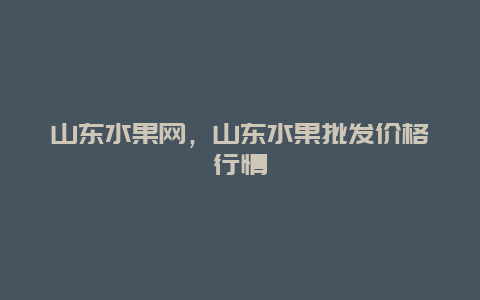 山东水果网，山东水果批发价格行情